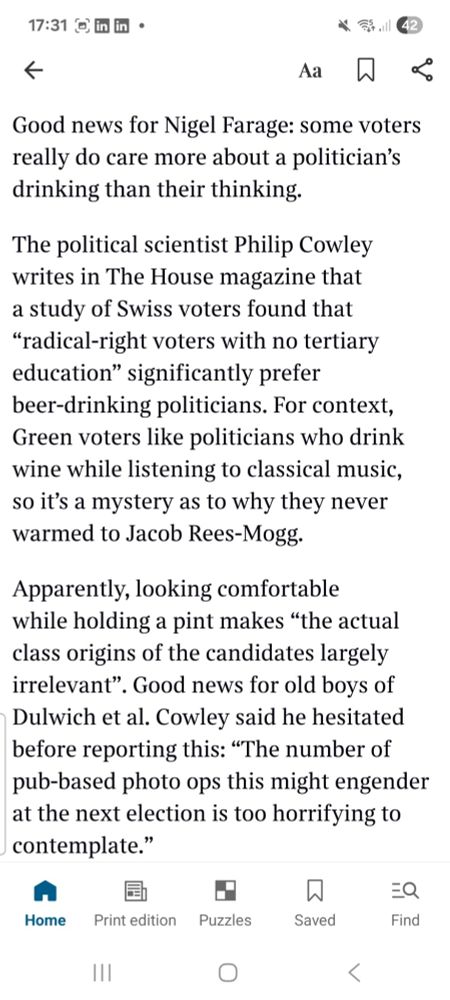 17:31 42

Aa

Good news for Nigel Farage: some voters really do care more about a politician's drinking than their thinking.

The political scientist Philip Cowley writes in The House magazine that a study of Swiss voters found that "radical-right voters with no tertiary education" significantly prefer beer-drinking politicians. For context, Green voters like politicians who drink wine while listening to classical music, so it's a mystery as to why they never warmed to Jacob Rees-Mogg.

Apparently, looking comfortable while holding a pint makes "the actual class origins of the candidates largely irrelevant". Good news for old boys of Dulwich et al. Cowley said he hesitated before reporting this: "The number of pub-based photo ops this might engender at the next election is too horrifying to contemplate."

Home Print edition Puzzles Saved Find